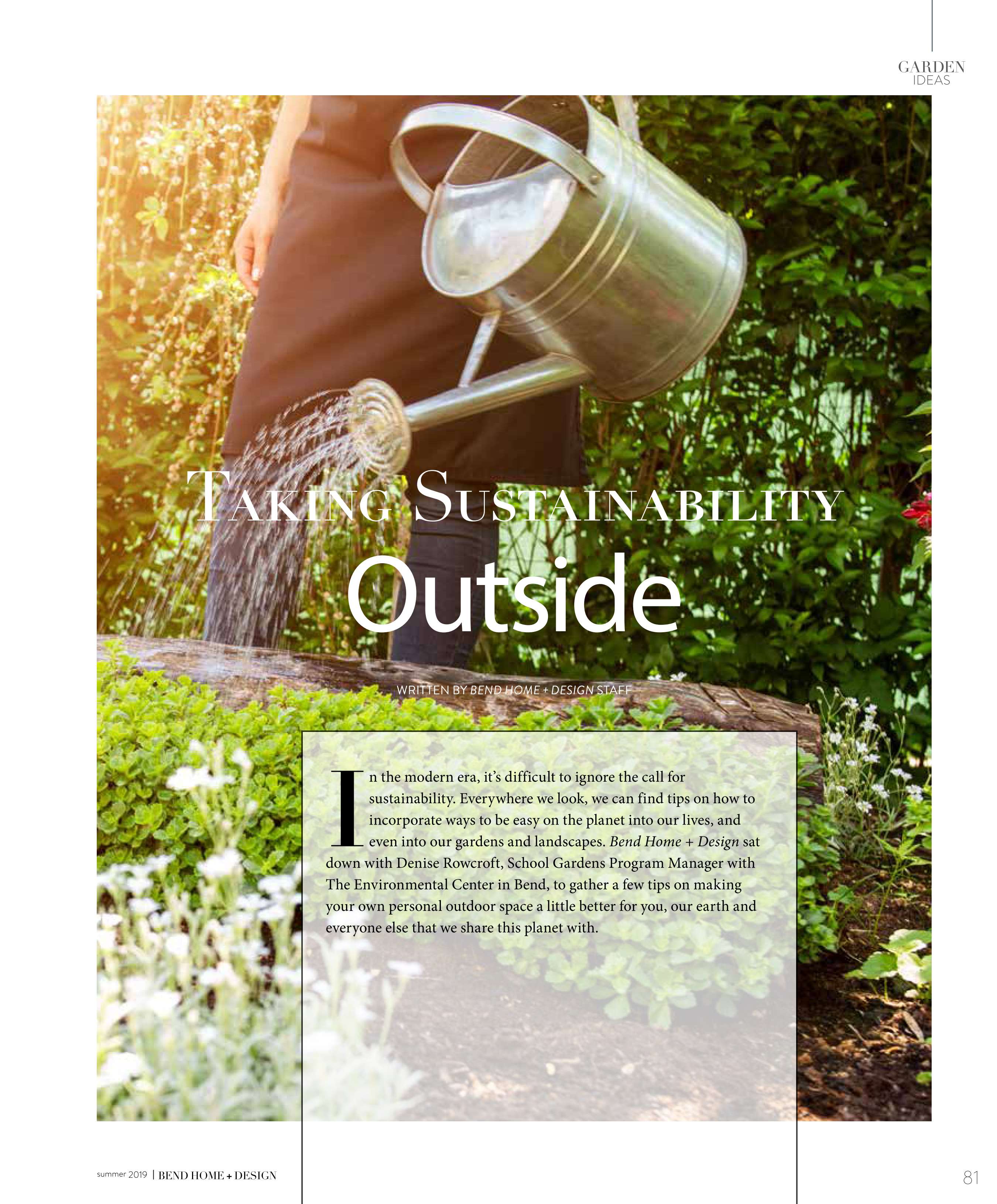 GARDEN
IDEAS

TAKING SUSTAINABILITY
Outside

WRITTEN BY BEND HOME + DESIGN STAFF

In the modern era, it's difficult to ignore the call for sustainability. Everywhere we look, we can find tips on how to incorporate ways to be easy on the planet into our lives, and even into our gardens and landscapes. Bend Home + Design sat down with Denise Rowcroft, School Gardens Program Manager with The Environmental Center in Bend, to gather a few tips on making your own personal outdoor space a little better for you, our earth and everyone else that we share this planet with.

summer 2019 | BEND HOME + DESIGN

81